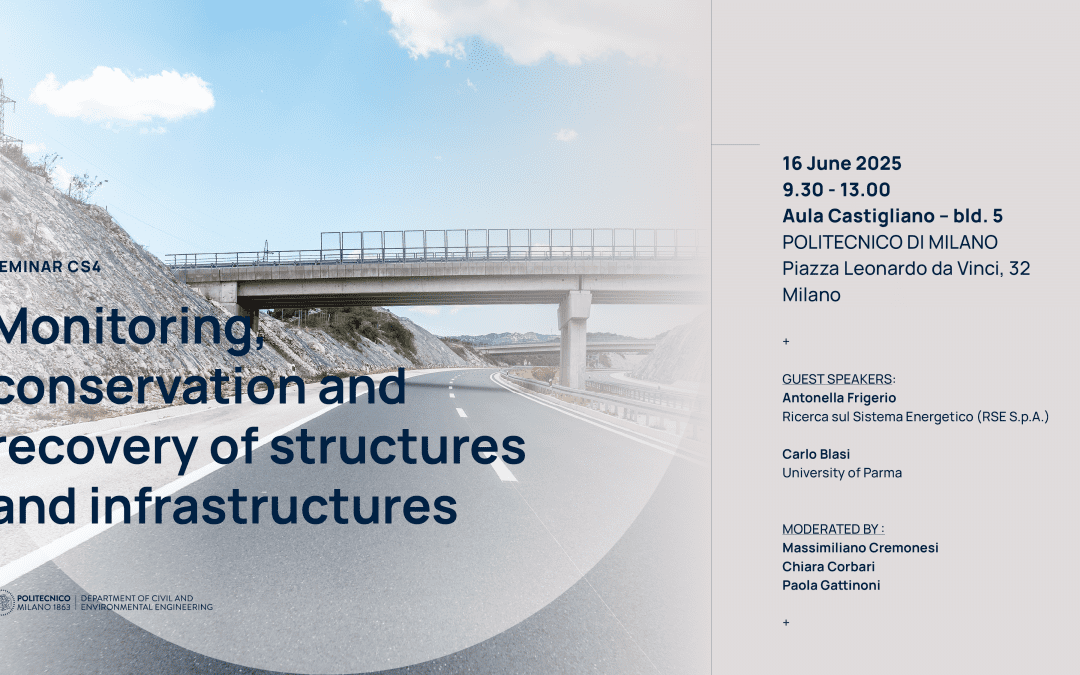 EMINAR CS4

Monitoring, conservation and recovery of structures and infrastructures

POLITECNICO MILANO 1863 | DEPARTMENT OF CIVIL AND ENVIRONMENTAL ENGINEERING

16 June 2025
9.30 - 13.00
Aula Castigliano – bld. 5
POLITECNICO DI MILANO
Piazza Leonardo da Vinci, 32
Milano

+

GUEST SPEAKERS:
Antonella Frigerio
Ricerca sul Sistema Energetico (RSE S.p.A.)

Carlo Blasi
University of Parma

MODERATED BY :
Massimiliano Cremonesi
Chiara Corbari
Paola Gattinoni

+